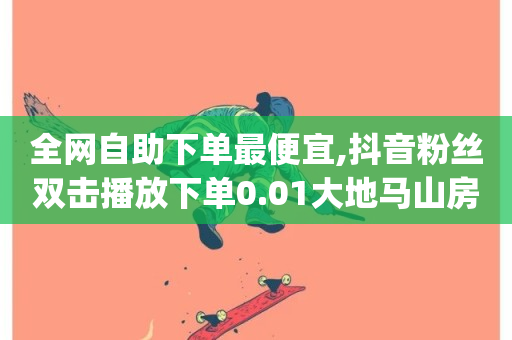 全网自助下单最便宜,抖音粉丝双击播放下单0.01大地马山房